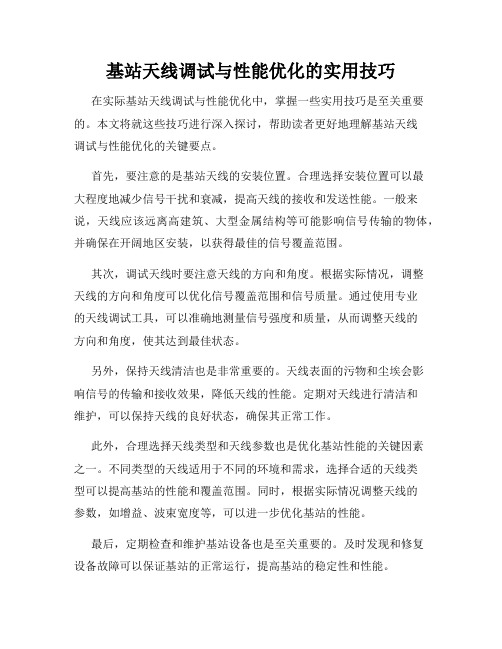 基站天线调试与性能优化的实用技巧

在实际基站天线调试与性能优化中，掌握一些实用技巧是至关重要的。本文将就这些技巧进行深入探讨，帮助读者更好地理解基站天线调试与性能优化的关键要点。

首先，要注意的是基站天线的安装位置。合理选择安装位置可以最大程度地减少信号干扰和衰减，提高天线的接收和发送性能。一般来说，天线应该远离高建筑、大型金属结构等可能影响信号传输的物体，并确保在开阔地区安装，以获得最佳的信号覆盖范围。

其次，调试天线时要注意天线的方向和角度。根据实际情况，调整天线的方向和角度可以优化信号覆盖范围和信号质量。通过使用专业的天线调试工具，可以准确地测量信号强度和质量，从而调整天线的方向和角度，使其达到最佳状态。

另外，保持天线清洁也是非常重要的。天线表面的污物和尘埃会影响信号的传输和接收效果，降低天线的性能。定期对天线进行清洁和维护，可以保持天线的良好状态，确保其正常工作。

此外，合理选择天线类型和天线参数也是优化基站性能的关键因素之一。不同类型的天线适用于不同的环境和需求，选择合适的天线类型可以提高基站的性能和覆盖范围。同时，根据实际情况调整天线的参数，如增益、波束宽度等，可以进一步优化基站的性能。

最后，定期检查和维护基站设备也是至关重要的。及时发现和修复设备故障可以保证基站的正常运行，提高基站的稳定性和性能。